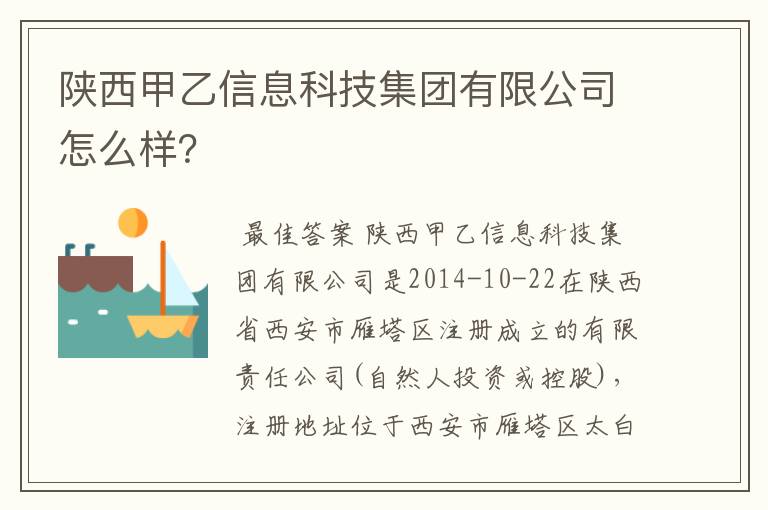 陕西甲乙信息科技集团有限公司怎么样?

最佳答案 陕西甲乙信息科技集团有限公司是2014-10-22在陕西省西安市雁塔区注册成立的有限责任公司(自然人投资或控股),注册地址位于西安市雁塔区太白